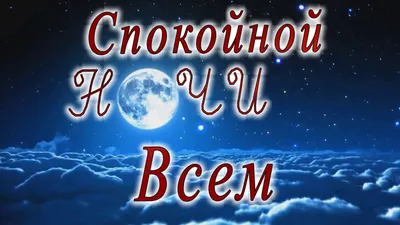 Спокойной
НОЧИ
Всем